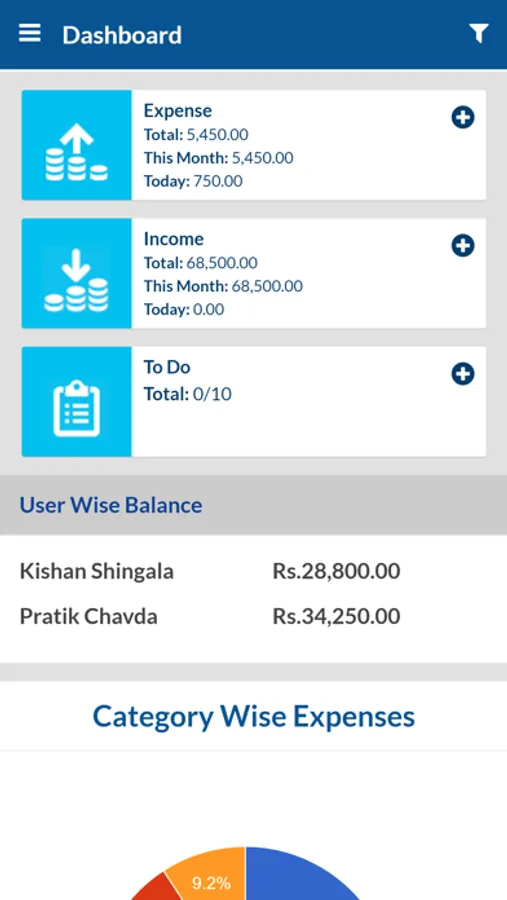 Dashboard

Expense
Total: 5,450.00
This Month: 5,450.00
Today: 750.00

Income
Total: 68,500.00
This Month: 68,500.00
Today: 0.00

To Do
Total: 0/10

User Wise Balance

| Kishan Shingala | Rs.28,800.00 |
|---|---|
| Pratik Chavda | Rs.34,250.00 |

Category Wise Expenses

9.2%